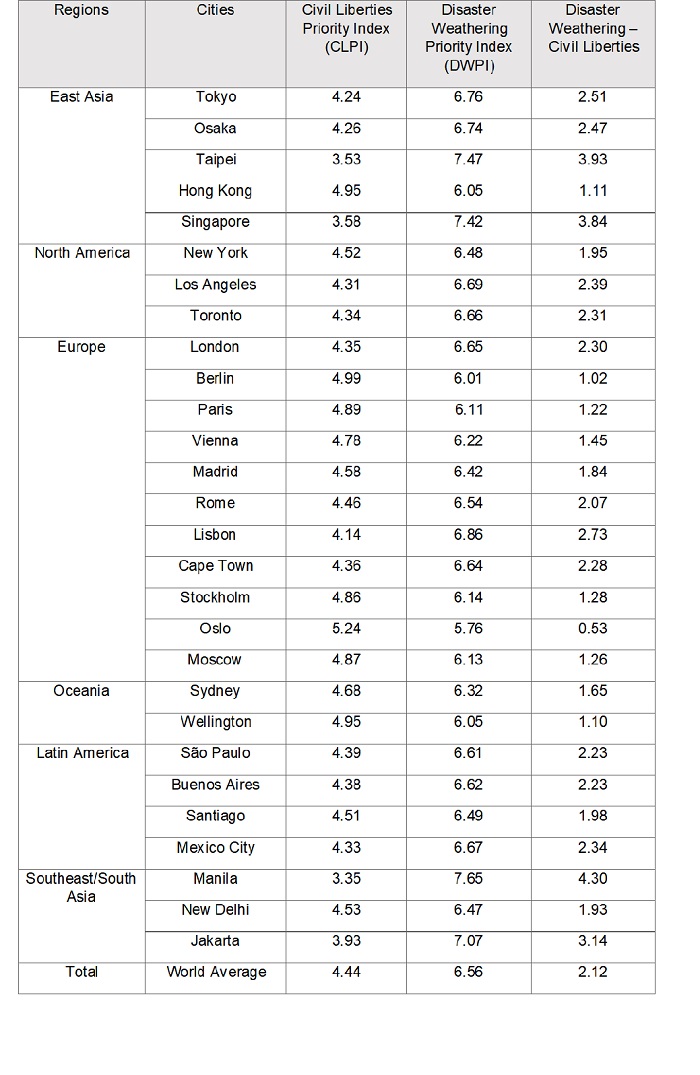 | Regions | Cities | Civil Liberties Priority Index (CLPI) | Disaster Weathering Priority Index (DWPI) | Disaster Weathering – Civil Liberties |
|---|---|---|---|---|
| East Asia | Tokyo | 4.24 | 6.76 | 2.51 |
| | Osaka | 4.26 | 6.74 | 2.47 |
| | Taipei | 3.53 | 7.47 | 3.93 |
| | Hong Kong | 4.95 | 6.05 | 1.11 |
| | Singapore | 3.58 | 7.42 | 3.84 |
| North America | New York | 4.52 | 6.48 | 1.95 |
| | Los Angeles | 4.31 | 6.69 | 2.39 |
| | Toronto | 4.34 | 6.66 | 2.31 |
| Europe | London | 4.35 | 6.65 | 2.30 |
| | Berlin | 4.99 | 6.01 | 1.02 |
| | Paris | 4.89 | 6.11 | 1.22 |
| | Vienna | 4.78 | 6.22 | 1.45 |
| | Madrid | 4.58 | 6.42 | 1.84 |
| | Rome | 4.46 | 6.54 | 2.07 |
| | Lisbon | 4.14 | 6.86 | 2.73 |
| | Cape Town | 4.36 | 6.64 | 2.28 |
| | Stockholm | 4.86 | 6.14 | 1.28 |
| | Oslo | 5.24 | 5.76 | 0.53 |
| | Moscow | 4.87 | 6.13 | 1.26 |
| Oceania | Sydney | 4.68 | 6.32 | 1.65 |
| | Wellington | 4.95 | 6.05 | 1.10 |
| Latin America | São Paulo | 4.39 | 6.61 | 2.23 |
| | Buenos Aires | 4.38 | 6.62 | 2.23 |
| | Santiago | 4.51 | 6.49 | 1.98 |
| | Mexico City | 4.33 | 6.67 | 2.34 |
| Southeast/South Asia | Manila | 3.35 | 7.65 | 4.30 |
| | New Delhi | 4.53 | 6.47 | 1.93 |
| | Jakarta | 3.93 | 7.07 | 3.14 |
| Total | World Average | 4.44 | 6.56 | 2.12 |